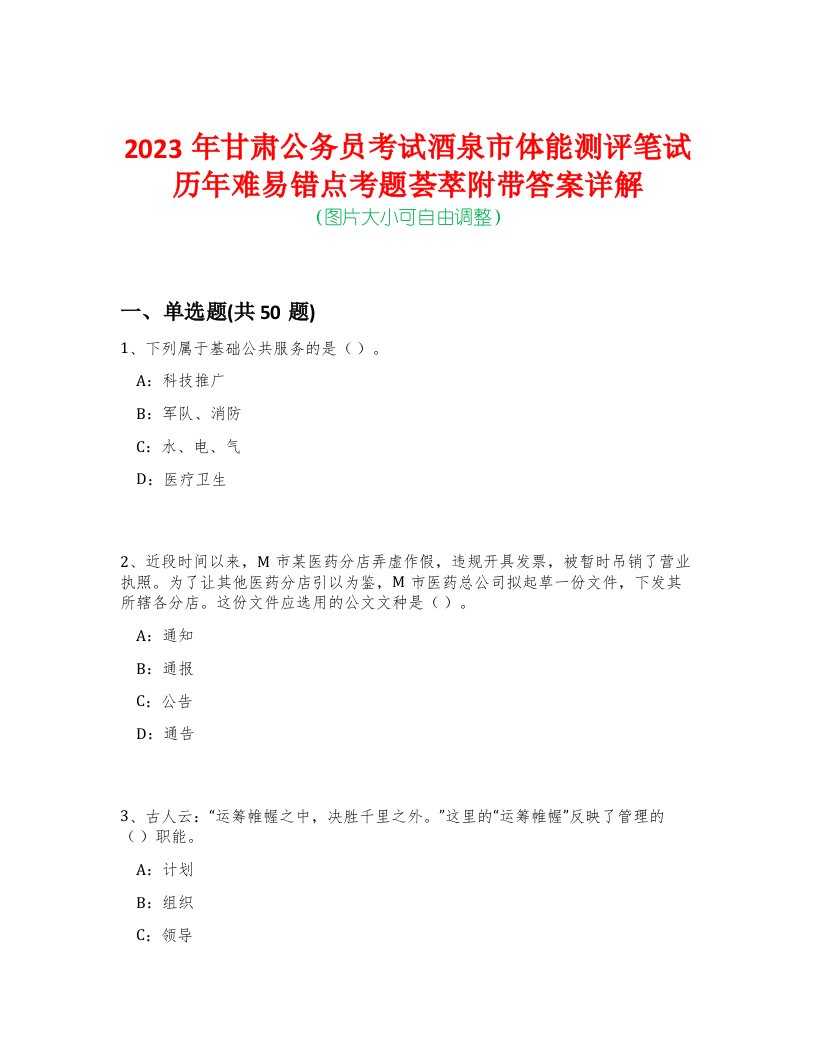 2023 年甘肃公务员考试酒泉市体能测评笔试历年难易错点考题荟萃附带答案详解
(图片大小可自由调整)

一、单选题(共 50 题)

1、下列属于基础公共服务的是（ ）。

A：科技推广

B：军队、消防

C：水、电、气

D：医疗卫生

2、近段时间以来，M 市某医药分店弄虚作假，违规开具发票，被暂时吊销了营业执照。为了让其他医药分店引以为鉴，M 市医药总公司拟起草一份文件，下发其所辖各分店。这份文件应选用的公文文种是（ ）。

A：通知

B：通报

C：公告

D：通告

3、古人云：“运筹帷幄之中，决胜千里之外。”这里的“运筹帷幄”反映了管理的（ ）职能。

A：计划

B：组织

C：领导